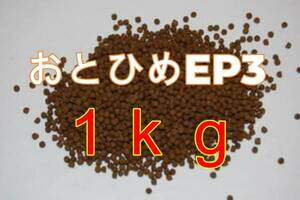 おとひめEP3

１ｋｇ